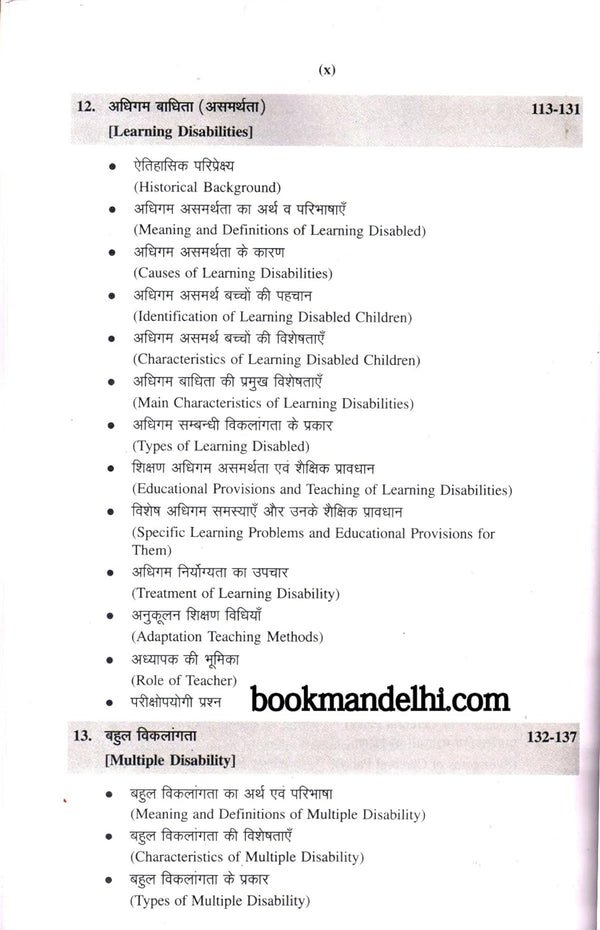 (x)

12. अधिगम बाधिता (असमर्थता) 113-131
[Learning Disabilities]

• ऐतिहासिक परिप्रेक्ष्य
(Historical Background)
• अधिगम असमर्थता का अर्थ व परिभाषाएँ
(Meaning and Definitions of Learning Disabled)
• अधिगम असमर्थता के कारण
(Causes of Learning Disabilities)
• अधिगम असमर्थ बच्चों की पहचान
(Identification of Learning Disabled Children)
• अधिगम असमर्थ बच्चों की विशेषताएँ
(Characteristics of Learning Disabled Children)
• अधिगम बाधिता की प्रमुख विशेषताएँ
(Main Characteristics of Learning Disabilities)
• अधिगम सम्बन्धी विकलांगता के प्रकार
(Types of Learning Disabled)
• शिक्षण अधिगम असमर्थता एवं शैक्षिक प्रावधान
(Educational Provisions and Teaching of Learning Disabilities)
• विशेष अधिगम समस्याएँ और उनके शैक्षिक प्रावधान
(Specific Learning Problems and Educational Provisions for Them)
• अधिगम निर्योग्यता का उपचार
(Treatment of Learning Disability)
• अनुकूलन शिक्षण विधियाँ
(Adaptation Teaching Methods)
• अध्यापक की भूमिका
(Role of Teacher)
• परीक्षोपयोगी प्रश्न

bookmandelhi.com

13. बहुल विकलांगता 132-137
[Multiple Disability]

• बहुल विकलांगता का अर्थ एवं परिभाषा
(Meaning and Definitions of Multiple Disability)
• बहुल विकलांगता की विशेषताएँ
(Characteristics of Multiple Disability)
• बहुल विकलांगता के प्रकार
(Types of Multiple Disability)